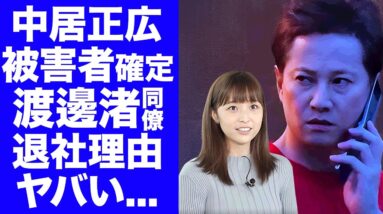 中居正広
被害者確定
渡邊渚同僚
退社理由
ヤバい...